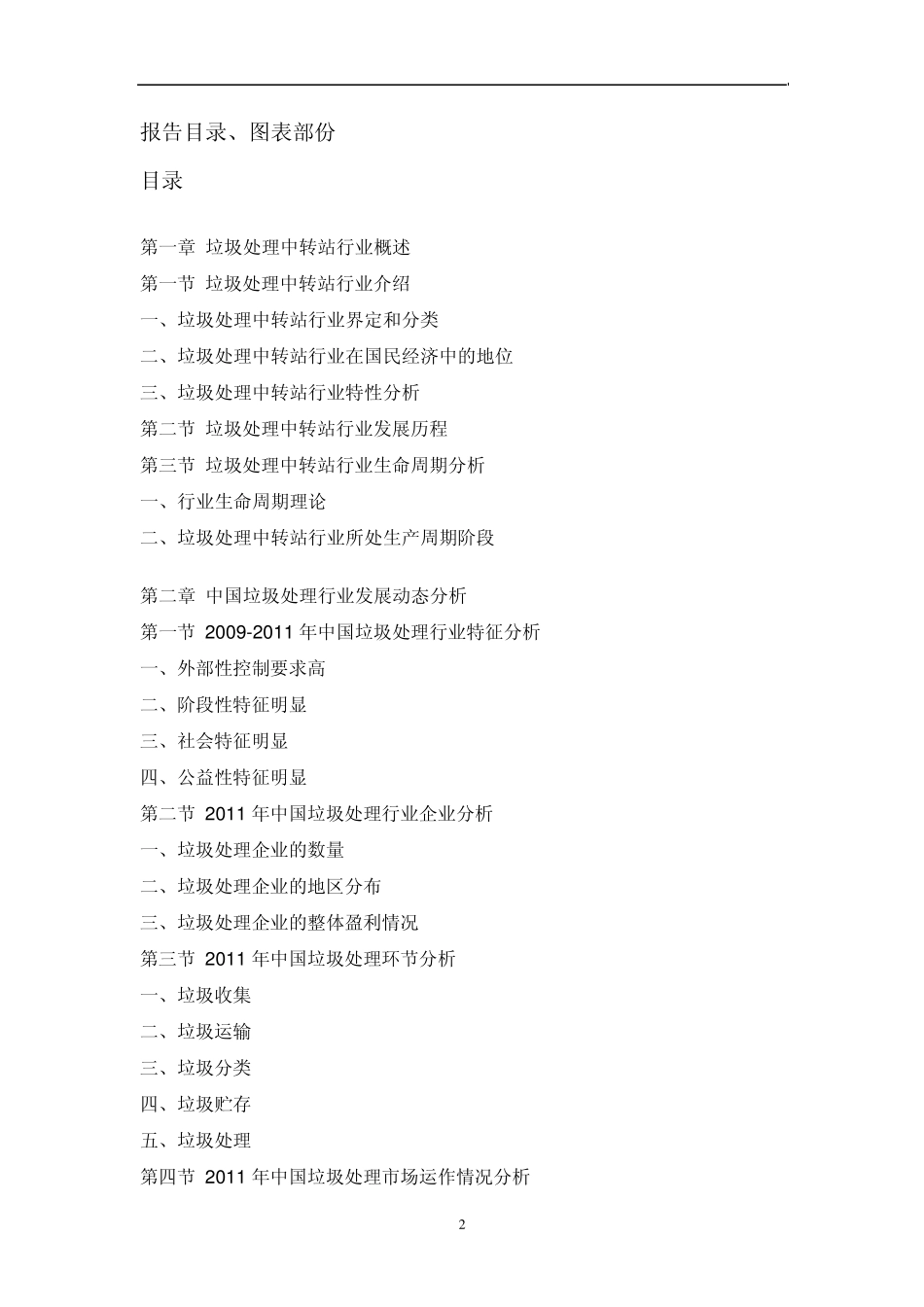 报告目录、图表部份

目录

第一章 垃圾处理中转站行业概述
第一节 垃圾处理中转站行业介绍
一、垃圾处理中转站行业界定和分类
二、垃圾处理中转站行业在国民经济中的地位
三、垃圾处理中转站行业特性分析
第二节 垃圾处理中转站行业发展历程
第三节 垃圾处理中转站行业生命周期分析
一、行业生命周期理论
二、垃圾处理中转站行业所处生产周期阶段

第二章 中国垃圾处理行业发展动态分析
第一节 2009-2011 年中国垃圾处理行业特征分析
一、外部性控制要求高
二、阶段性特征明显
三、社会特征明显
四、公益性特征明显
第二节 2011 年中国垃圾处理行业企业分析
一、垃圾处理企业的数量
二、垃圾处理企业的地区分布
三、垃圾处理企业的整体盈利情况
第三节 2011 年中国垃圾处理环节分析
一、垃圾收集
二、垃圾运输
三、垃圾分类
四、垃圾贮存
五、垃圾处理
第四节 2011 年中国垃圾处理市场运作情况分析

2